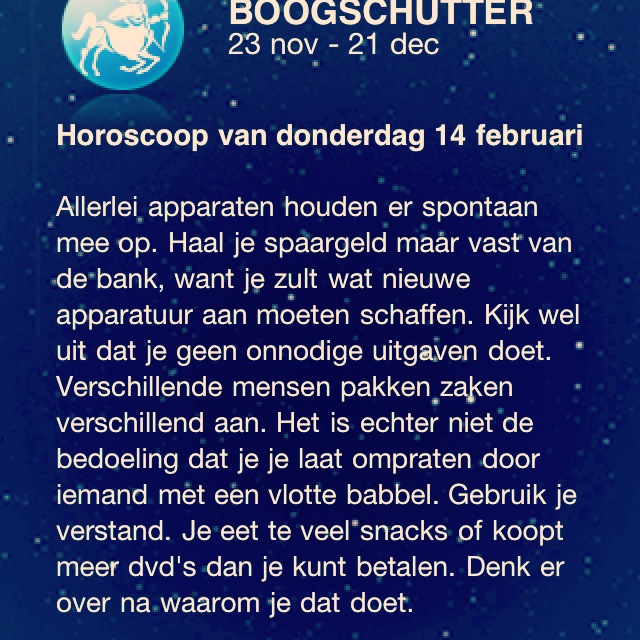 BOOGSCHUTTER
23 nov - 21 dec

Horoscoop van donderdag 14 februari

Allerlei apparaten houden er spontaan mee op. Haal je spaargeld maar vast van de bank, want je zult wat nieuwe apparatuur aan moeten schaffen. Kijk wel uit dat je geen onnodige uitgaven doet. Verschillende mensen pakken zaken verschillend aan. Het is echter niet de bedoeling dat je je laat ompraten door iemand met een vlotte babbel. Gebruik je verstand. Je eet te veel snacks of koopt meer dvd's dan je kunt betalen. Denk er over na waarom je dat doet.